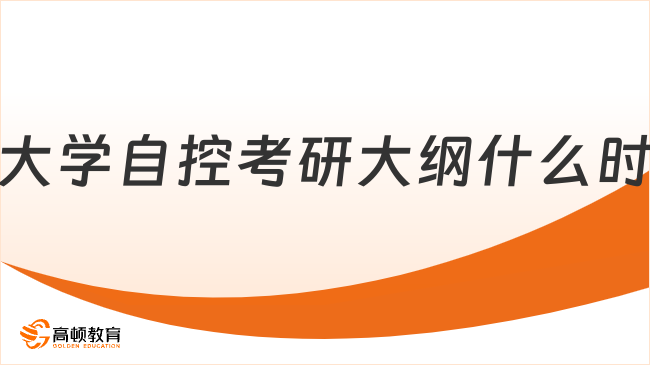 大学自控考研大纲什么时

高顿教育
GOLDEN EDUCATION